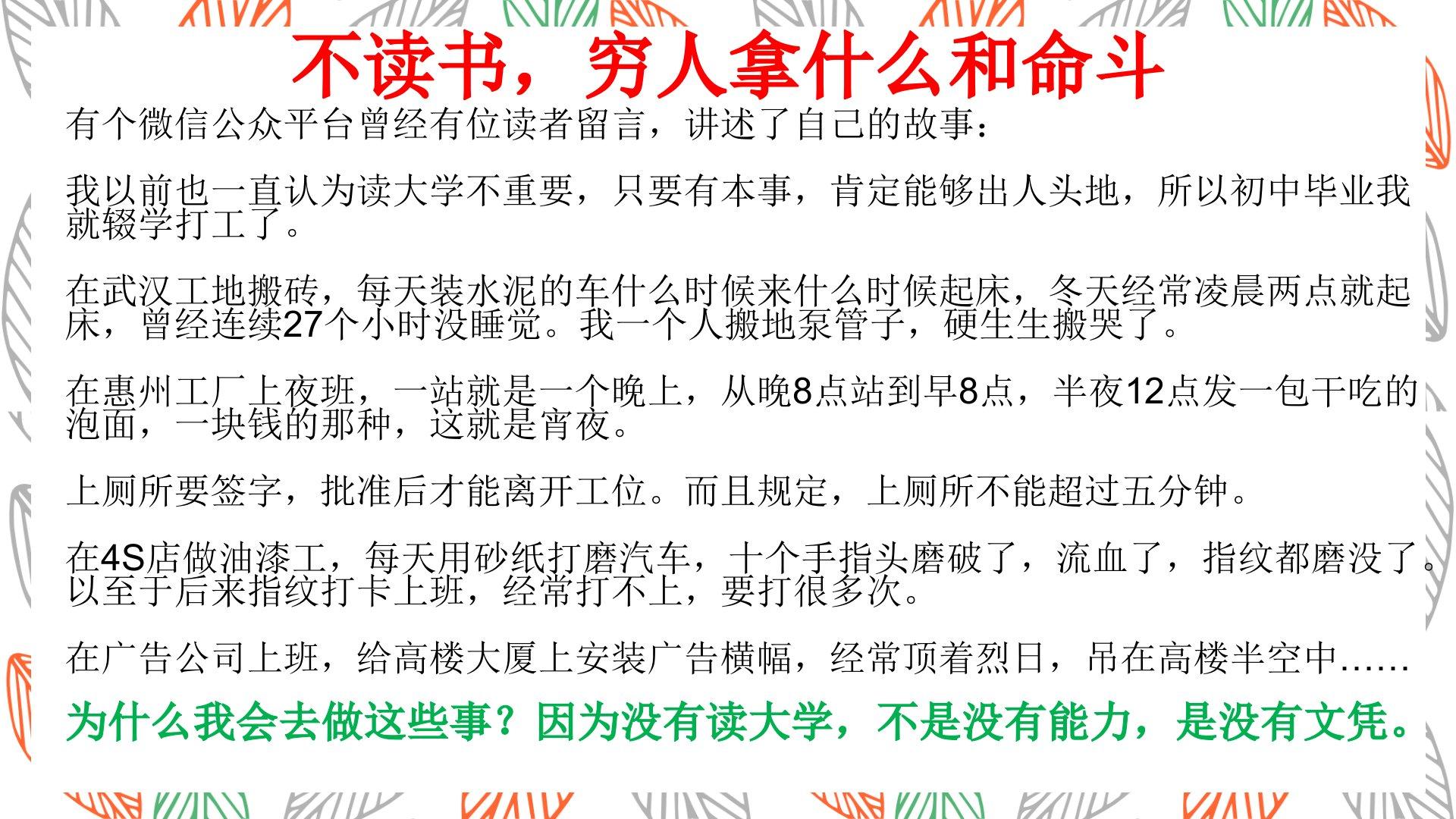 不读书，穷人拿什么和命斗

有个微信公众平台曾经有位读者留言，讲述了自己的故事：

我以前也一直认为读大学不重要，只要有本事，肯定能够出人头地，所以初中毕业我就辍学打工了。

在武汉工地搬砖，每天装水泥的车什么时候来什么时候起床，冬天经常凌晨两点就起床，曾经连续27个小时没睡觉。我一个人搬地泵管子，硬生生搬哭了。

在惠州工厂上夜班，一站就是一个晚上，从晚8点站到早8点，半夜12点发一包干吃的泡面，一块钱的那种，这就是宵夜。

上厕所要签字，批准后才能离开工位。而且规定，上厕所不能超过五分钟。

在4S店做油漆工，每天用砂纸打磨汽车，十个手指头磨破了，流血了，指纹都磨没了。以至于后来指纹打卡上班，经常打不上，要打很多次。

在广告公司上班，给高楼大厦上安装广告横幅，经常顶着烈日，吊在高楼半空中……

为什么我会去做这些事？因为没有读大学，不是没有能力，是没有文凭。